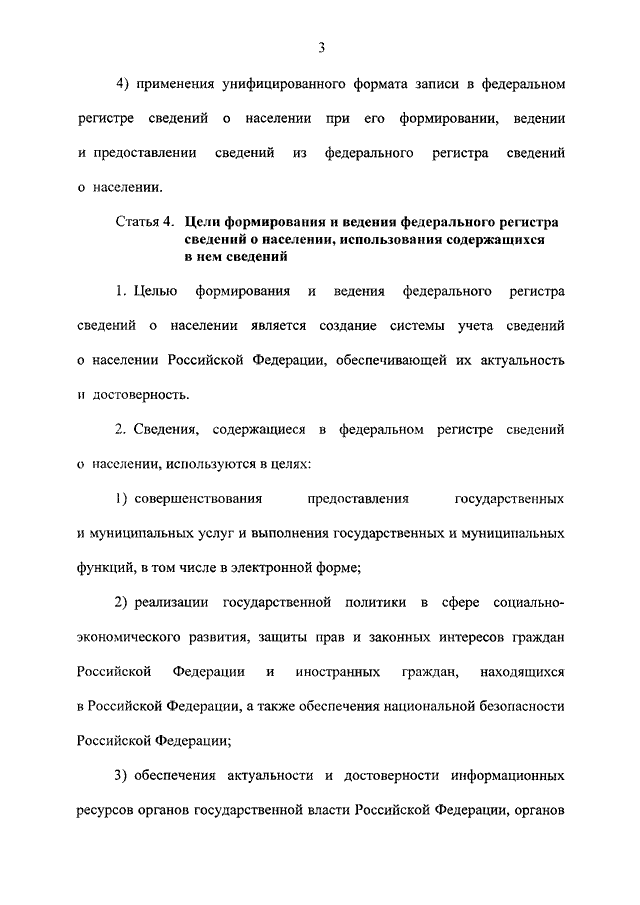 3

4) применения унифицированного формата записи в федеральном регистре сведений о населении при его формировании, ведении и предоставлении сведений из федерального регистра сведений о населении.

Статья 4. Цели формирования и ведения федерального регистра сведений о населении, использования содержащихся в нем сведений

1. Целью формирования и ведения федерального регистра сведений о населении является создание системы учета сведений о населении Российской Федерации, обеспечивающей их актуальность и достоверность.

2. Сведения, содержащиеся в федеральном регистре сведений о населении, используются в целях:

1) совершенствования предоставления государственных и муниципальных услуг и выполнения государственных и муниципальных функций, в том числе в электронной форме;

2) реализации государственной политики в сфере социально-экономического развития, защиты прав и законных интересов граждан Российской Федерации и иностранных граждан, находящихся в Российской Федерации, а также обеспечения национальной безопасности Российской Федерации;

3) обеспечения актуальности и достоверности информационных ресурсов органов государственной власти Российской Федерации, органов